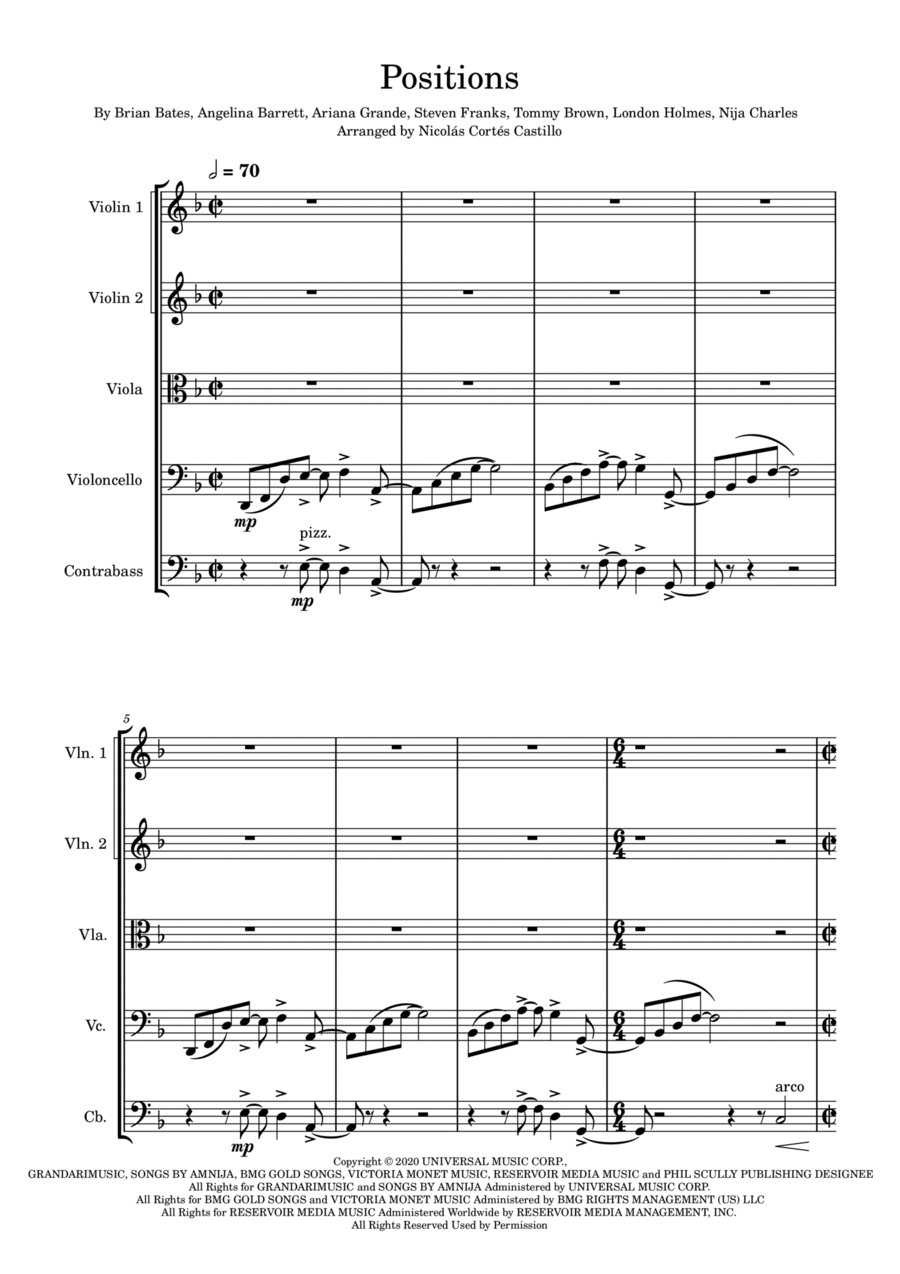 Positions

By Brian Bates, Angelina Barrett, Ariana Grande, Steven Franks, Tommy Brown, London Holmes, Nija Charles
Arranged by Nicolás Cortés Castillo

= 70

Violin 1

Violin 2

Viola

Violoncello

mp

pizz.

Contrabass

mp

5

Vln. 1

Vln. 2

Vla.

Vc.

Cb.

mp

arco

Copyright © 2020 UNIVERSAL MUSIC CORP.,
GRANDARIMUSIC, SONGS BY AMNIJA, BMG GOLD SONGS, VICTORIA MONET MUSIC, RESERVOIR MEDIA MUSIC and PHIL SCULLY PUBLISHING DESIGNEE
All Rights for GRANDARIMUSIC and SONGS BY AMNIJA Administered by UNIVERSAL MUSIC CORP.
All Rights for BMG GOLD SONGS and VICTORIA MONET MUSIC Administered by BMG RIGHTS MANAGEMENT (US) LLC
All Rights for RESERVOIR MEDIA MUSIC Administered Worldwide by RESERVOIR MEDIA MANAGEMENT, INC.
All Rights Reserved Used by Permission